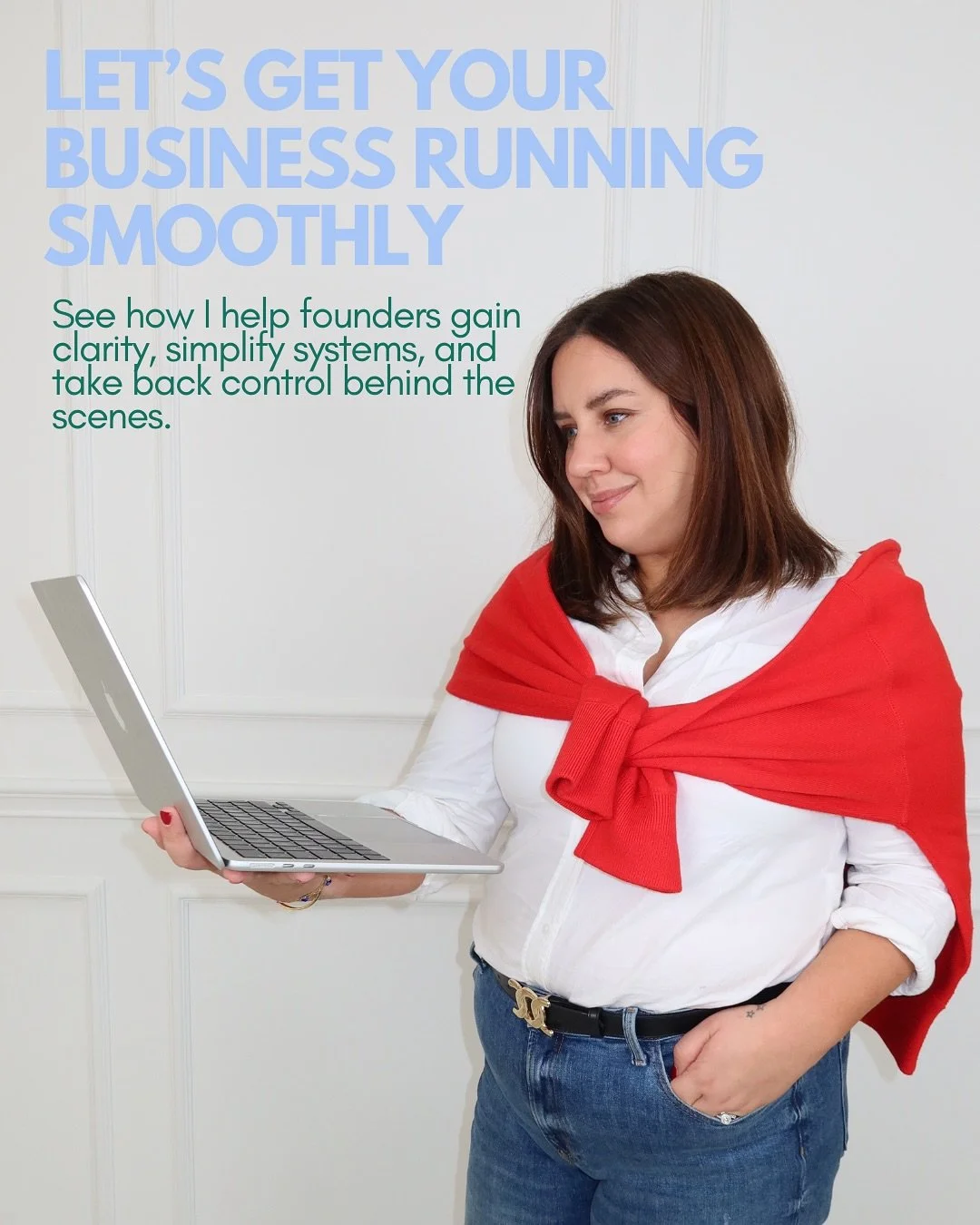 LET'S GET YOUR BUSINESS RUNNING SMOOTHLY

See how I help founders gain clarity, simplify systems, and take back control behind the scenes.